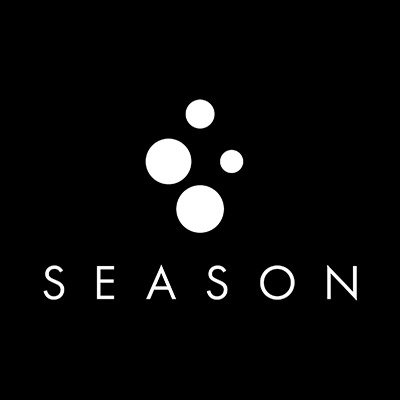 SEASON